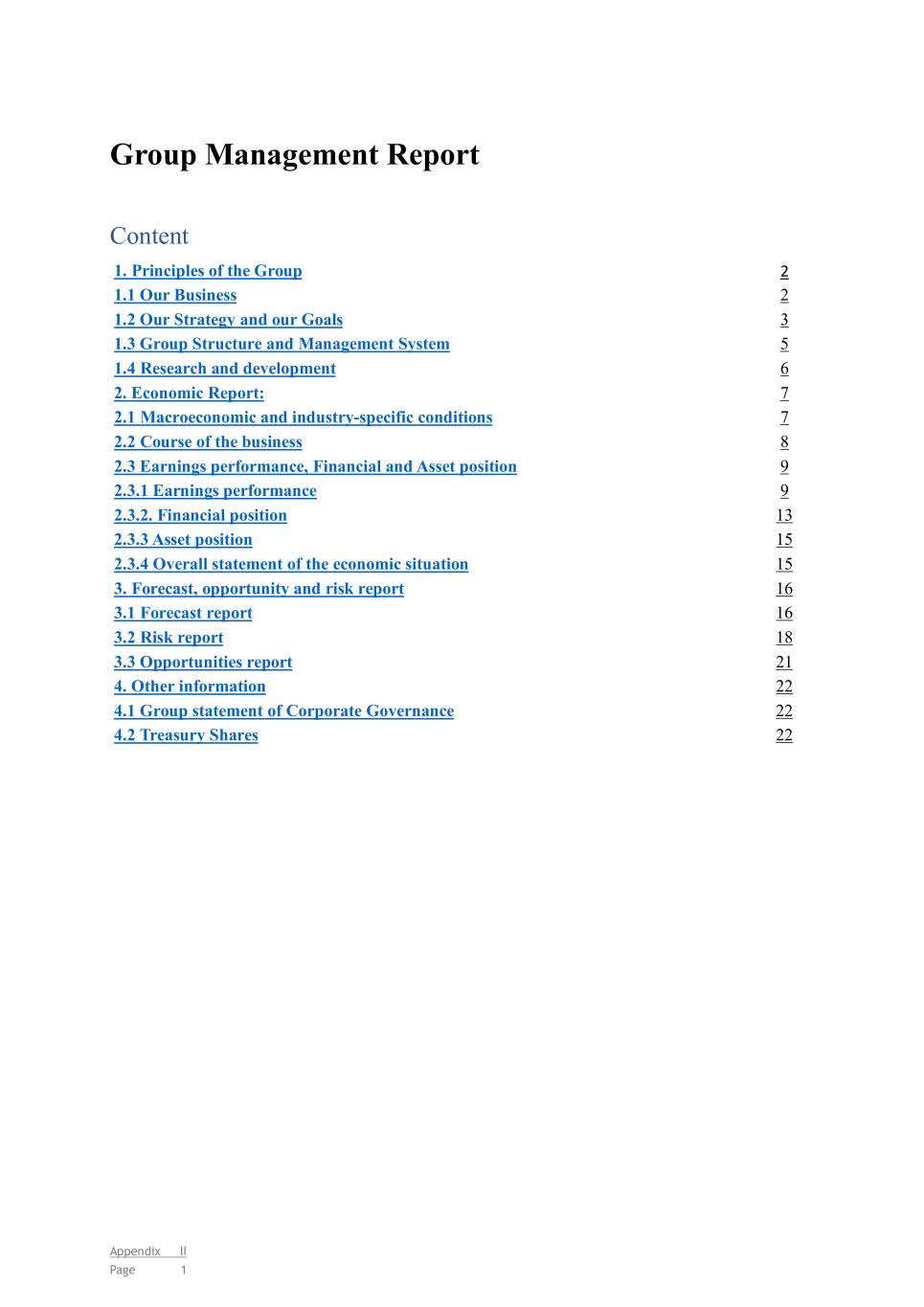 Group Management Report

Content

| | |
|---|---|
| 1. Principles of the Group | 2 |
| 1.1 Our Business | 2 |
| 1.2 Our Strategy and our Goals | 3 |
| 1.3 Group Structure and Management System | 5 |
| 1.4 Research and development | 6 |
| 2. Economic Report: | 7 |
| 2.1 Macroeconomic and industry-specific conditions | 7 |
| 2.2 Course of the business | 8 |
| 2.3 Earnings performance, Financial and Asset position | 9 |
| 2.3.1 Earnings performance | 9 |
| 2.3.2. Financial position | 13 |
| 2.3.3 Asset position | 15 |
| 2.3.4 Overall statement of the economic situation | 15 |
| 3. Forecast, opportunity and risk report | 16 |
| 3.1 Forecast report | 16 |
| 3.2 Risk report | 18 |
| 3.3 Opportunities report | 21 |
| 4. Other information | 22 |
| 4.1 Group statement of Corporate Governance | 22 |
| 4.2 Treasury Shares | 22 |

Appendix II
Page 1